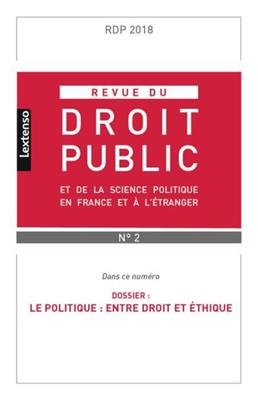 RDP 2018

Lextenso

REVUE DU
DROIT PUBLIC
ET DE LA SCIENCE POLITIQUE EN FRANCE ET À L'ÉTRANGER

N° 2

Dans ce numéro

DOSSIER :
LE POLITIQUE : ENTRE DROIT ET ÉTHIQUE